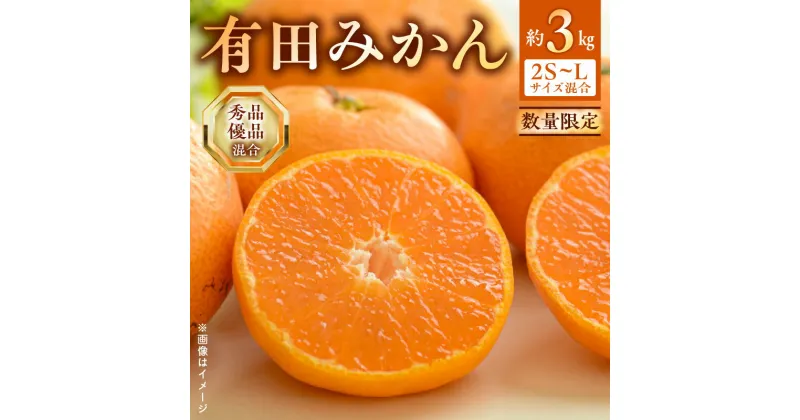 有田みかん

約3kg

2S~L
サイズ混合

数量限定

秀品
優品
混合

※画像はイメージ